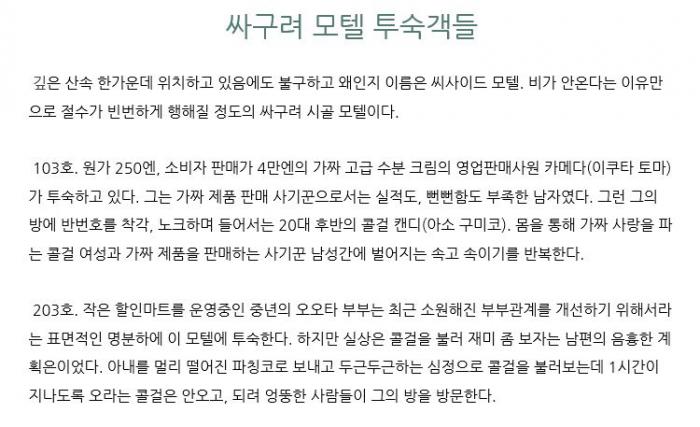 싸구려 모텔 투숙객들

깊은 산속 한가운데 위치하고 있음에도 불구하고 왜인지 이름은 씨사이드 모텔. 비가 안온다는 이유만으로 절수가 빈번하게 행해질 정도의 싸구려 시골 모텔이다.

103호. 원가 250엔, 소비자 판매가 4만엔의 가짜 고급 수분 크림의 영업판매사원 카메다(이쿠타 토마)가 투숙하고 있다. 그는 가짜 제품 판매 사기꾼으로서는 실적도, 뻔뻔함도 부족한 남자였다. 그런 그의 방에 반번호를 착각, 노크하며 들어서는 20대 후반의 콜걸 캔디(아소 구미코). 몸을 통해 가짜 사랑을 파는 콜걸 여성과 가짜 제품을 판매하는 사기꾼 남성간에 벌어지는 속고 속이기를 반복한다.

203호. 작은 할인마트를 운영중인 중년의 오오타 부부는 최근 소원해진 부부관계를 개선하기 위해서라는 표면적인 명분하에 이 모텔에 투숙한다. 하지만 실상은 콜걸을 불러 재미 좀 보자는 남편의 음흉한 계획은이었다. 아내를 멀리 떨어진 파칭코로 보내고 두근두근하는 심정으로 콜걸을 불러보는데 1시간이 지나도록 오라는 콜걸은 안오고, 되려 엉뚱한 사람들이 그의 방을 방문한다.